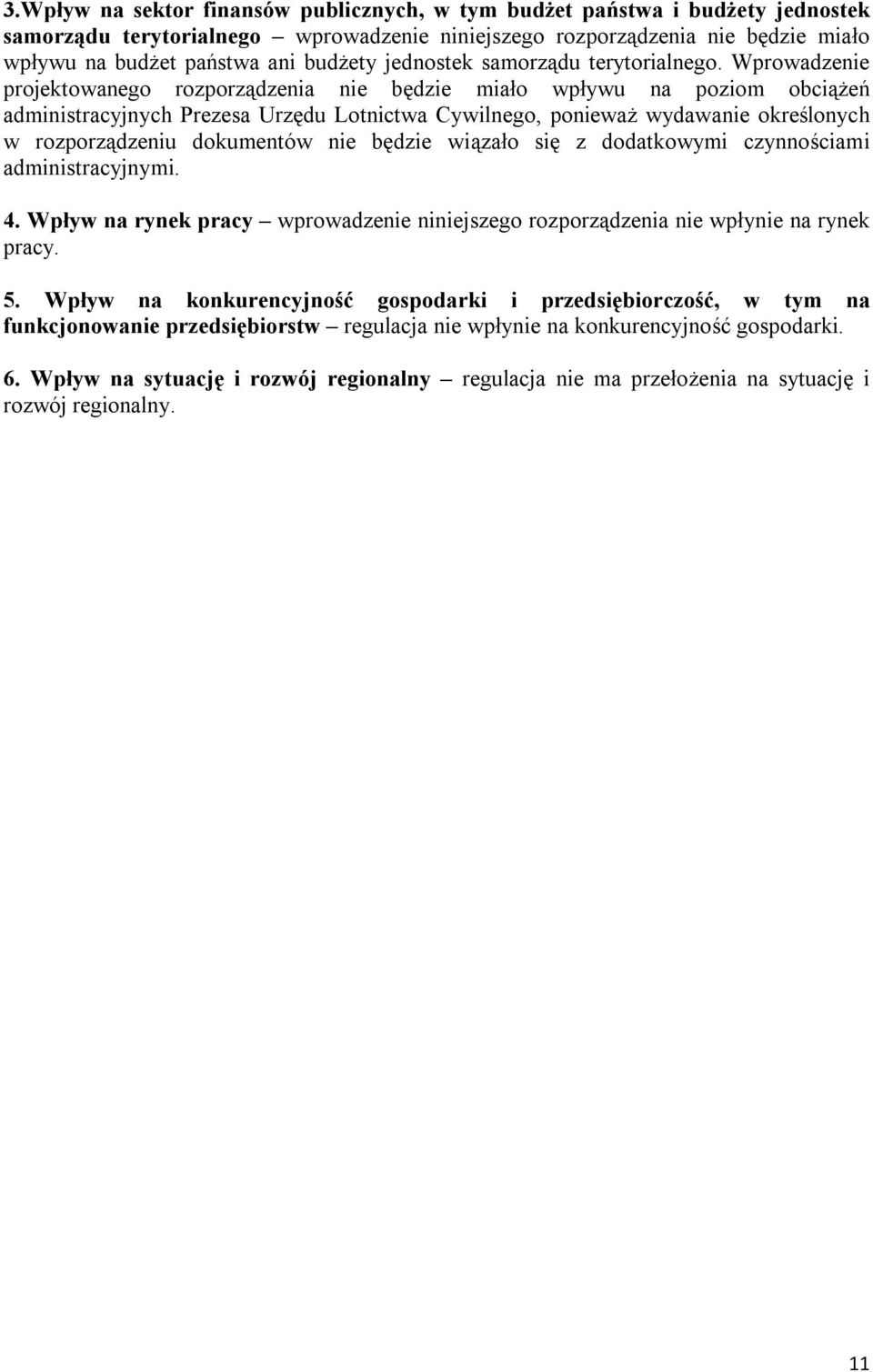 3.Wpływ na sektor finansów publicznych, w tym budżet państwa i budżety jednostek samorządu terytorialnego – wprowadzenie niniejszego rozporządzenia nie będzie miało wpływu na budżet państwa ani budżety jednostek samorządu terytorialnego. Wprowadzenie projektowanego rozporządzenia nie będzie miało wpływu na poziom obciążeń administracyjnych Prezesa Urzędu Lotnictwa Cywilnego, ponieważ wydawanie określonych w rozporządzeniu dokumentów nie będzie wiązało się z dodatkowymi czynnościami administracyjnymi.

4. Wpływ na rynek pracy – wprowadzenie niniejszego rozporządzenia nie wpłynie na rynek pracy.

5. Wpływ na konkurencyjność gospodarki i przedsiębiorczość, w tym na funkcjonowanie przedsiębiorstw – regulacja nie wpłynie na konkurencyjność gospodarki.

6. Wpływ na sytuację i rozwój regionalny – regulacja nie ma przełożenia na sytuację i rozwój regionalny.

11